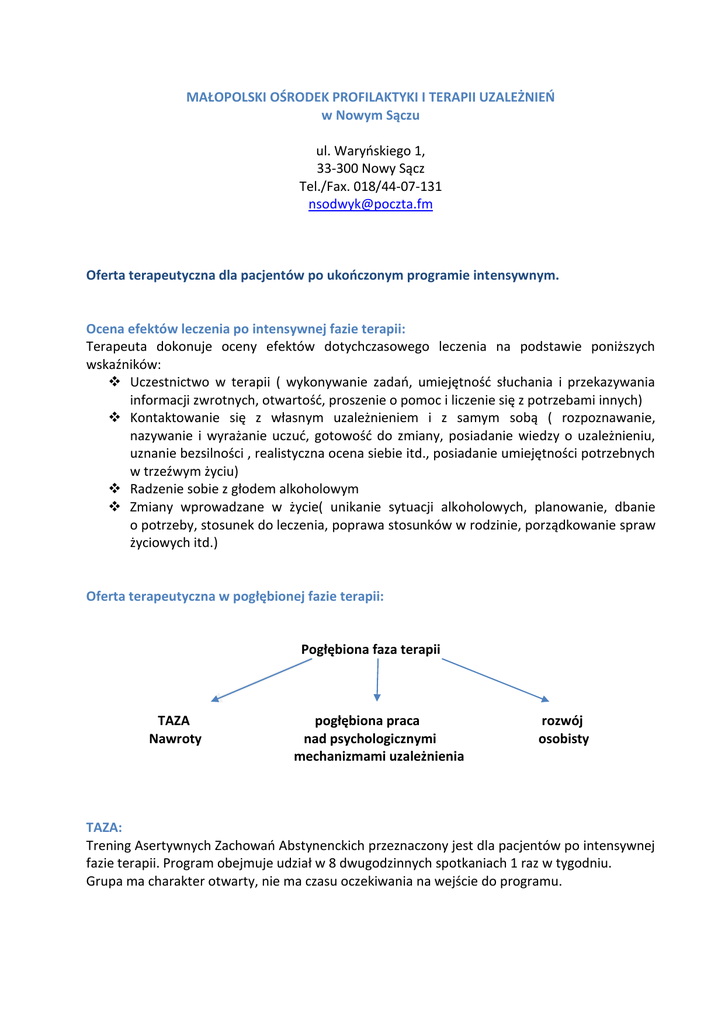 MAŁOPOLSKI OŚRODEK PROFILAKTYKI I TERAPII UZALEŻNIEŃ
w Nowym Sączu

ul. Waryńskiego 1,
33-300 Nowy Sącz
Tel./Fax. 018/44-07-131
nsodwyk@poczta.fm

Oferta terapeutyczna dla pacjentów po ukończonym programie intensywnym.

Ocena efektów leczenia po intensywnej fazie terapii:
Terapeuta dokonuje oceny efektów dotychczasowego leczenia na podstawie poniższych wskaźników:
❖ Uczestnictwo w terapii ( wykonywanie zadań, umiejętność słuchania i przekazywania informacji zwrotnych, otwartość, proszenie o pomoc i liczenie się z potrzebami innych)
❖ Kontaktowanie się z własnym uzależnieniem i z samym sobą ( rozpoznawanie, nazywanie i wyrażanie uczuć, gotowość do zmiany, posiadanie wiedzy o uzależnieniu, uznanie bezsilności , realistyczna ocena siebie itd., posiadanie umiejętności potrzebnych w trzeźwym życiu)
❖ Radzenie sobie z głodem alkoholowym
❖ Zmiany wprowadzane w życie( unikanie sytuacji alkoholowych, planowanie, dbanie o potrzeby, stosunek do leczenia, poprawa stosunków w rodzinie, porządkowanie spraw życiowych itd.)

Oferta terapeutyczna w pogłębionej fazie terapii:

Pogłębiona faza terapii

TAZA
Nawroty

pogłębiona praca
nad psychologicznymi
mechanizmami uzależnienia

rozwój
osobisty

TAZA:
Trening Asertywnych Zachowań Abstynenckich przeznaczony jest dla pacjentów po intensywnej fazie terapii. Program obejmuje udział w 8 dwugodzinnych spotkaniach 1 raz w tygodniu.
Grupa ma charakter otwarty, nie ma czasu oczekiwania na wejście do programu.